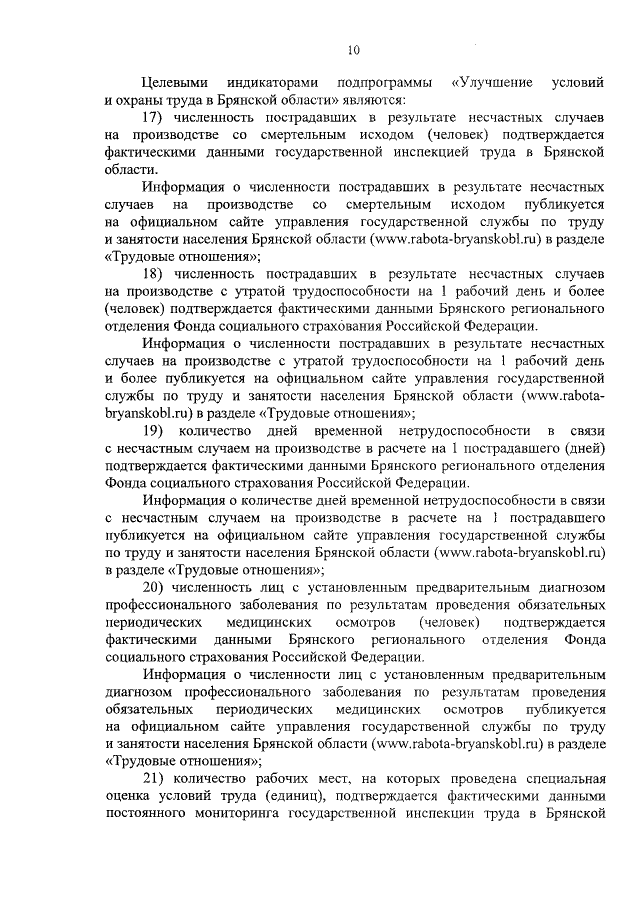 10

Целевыми индикаторами подпрограммы «Улучшение условий и охраны труда в Брянской области» являются:

17) численность пострадавших в результате несчастных случаев на производстве со смертельным исходом (человек) подтверждается фактическими данными государственной инспекцией труда в Брянской области.

Информация о численности пострадавших в результате несчастных случаев на производстве со смертельным исходом публикуется на официальном сайте управления государственной службы по труду и занятости населения Брянской области (www.rabota-bryanskobl.ru) в разделе «Трудовые отношения»;

18) численность пострадавших в результате несчастных случаев на производстве с утратой трудоспособности на 1 рабочий день и более (человек) подтверждается фактическими данными Брянского регионального отделения Фонда социального страхования Российской Федерации.

Информация о численности пострадавших в результате несчастных случаев на производстве с утратой трудоспособности на 1 рабочий день и более публикуется на официальном сайте управления государственной службы по труду и занятости населения Брянской области (www.rabota-bryanskobl.ru) в разделе «Трудовые отношения»;

19) количество дней временной нетрудоспособности в связи с несчастным случаем на производстве в расчете на 1 пострадавшего (дней) подтверждается фактическими данными Брянского регионального отделения Фонда социального страхования Российской Федерации.

Информация о количестве дней временной нетрудоспособности в связи с несчастным случаем на производстве в расчете на 1 пострадавшего публикуется на официальном сайте управления государственной службы по труду и занятости населения Брянской области (www.rabota-bryanskobl.ru) в разделе «Трудовые отношения»;

20) численность лиц с установленным предварительным диагнозом профессионального заболевания по результатам проведения обязательных периодических медицинских осмотров (человек) подтверждается фактическими данными Брянского регионального отделения Фонда социального страхования Российской Федерации.

Информация о численности лиц с установленным предварительным диагнозом профессионального заболевания по результатам проведения обязательных периодических медицинских осмотров публикуется на официальном сайте управления государственной службы по труду и занятости населения Брянской области (www.rabota-bryanskobl.ru) в разделе «Трудовые отношения»;

21) количество рабочих мест, на которых проведена специальная оценка условий труда (единиц), подтверждается фактическими данными постоянного мониторинга государственной инспекции труда в Брянской